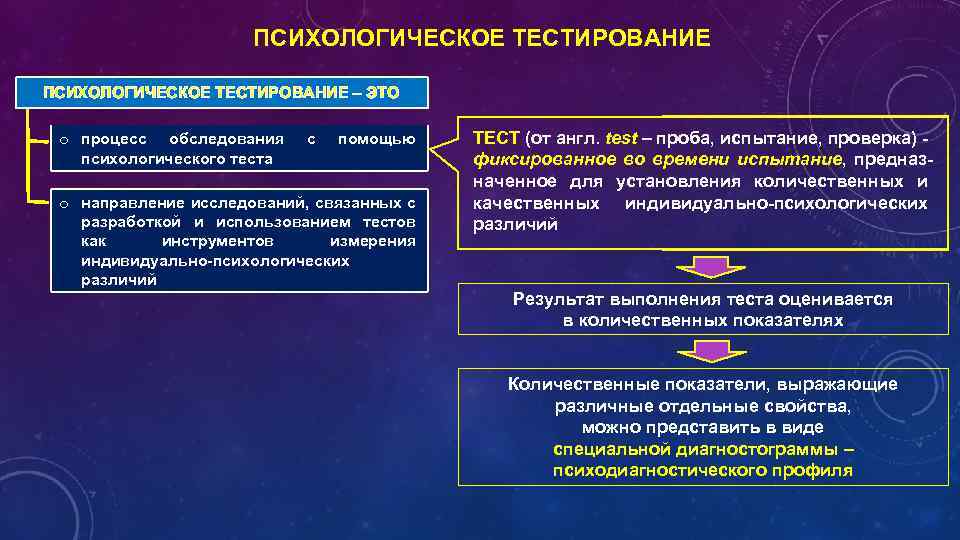 ПСИХОЛОГИЧЕСКОЕ ТЕСТИРОВАНИЕ

ПСИХОЛОГИЧЕСКОЕ ТЕСТИРОВАНИЕ – ЭТО

o процесс обследования с помощью психологического теста

o направление исследований, связанных с разработкой и использованием тестов как инструментов измерения индивидуально-психологических различий

ТЕСТ (от англ. test – проба, испытание, проверка) - фиксированное во времени испытание, предназначенное для установления количественных и качественных индивидуально-психологических различий

Результат выполнения теста оценивается в количественных показателях

Количественные показатели, выражающие различные отдельные свойства, можно представить в виде специальной диагностограммы – психодиагностического профиля